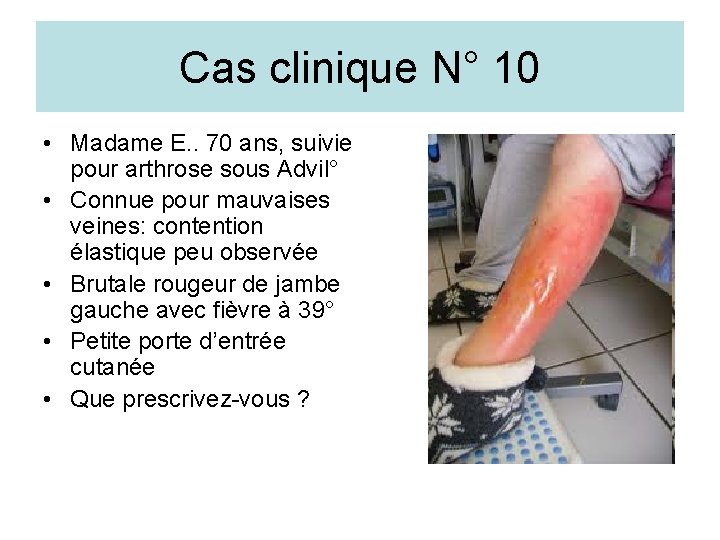 Cas clinique N° 10

• Madame E.. 70 ans, suivie pour arthrose sous Advil°
• Connue pour mauvaises veines: contention élastique peu observée
• Brutale rougeur de jambe gauche avec fièvre à 39°
• Petite porte d'entrée cutanée
• Que prescrivez-vous ?